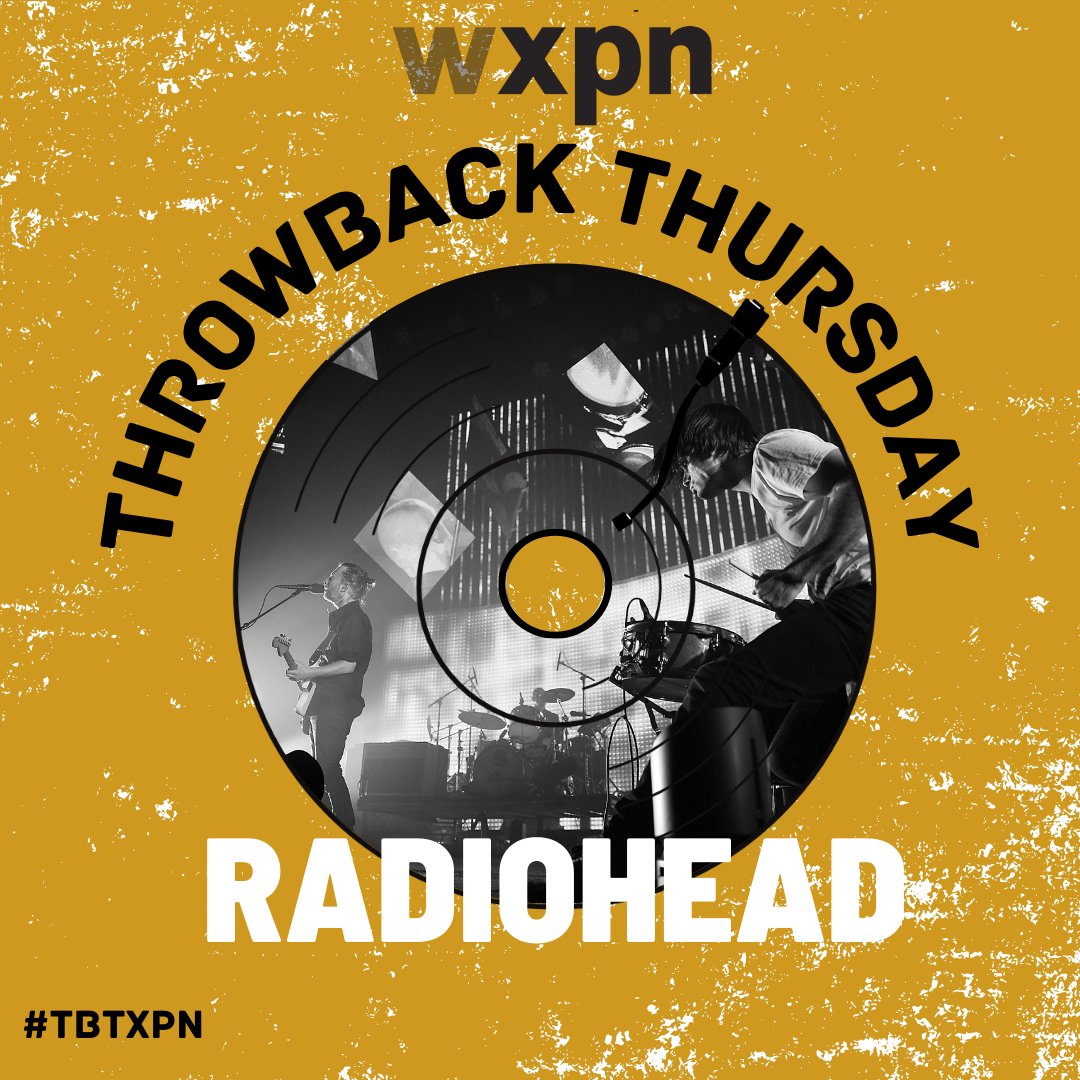 wxpn

THROWBACK THURSDAY

RADIOHEAD

#TBTXPN